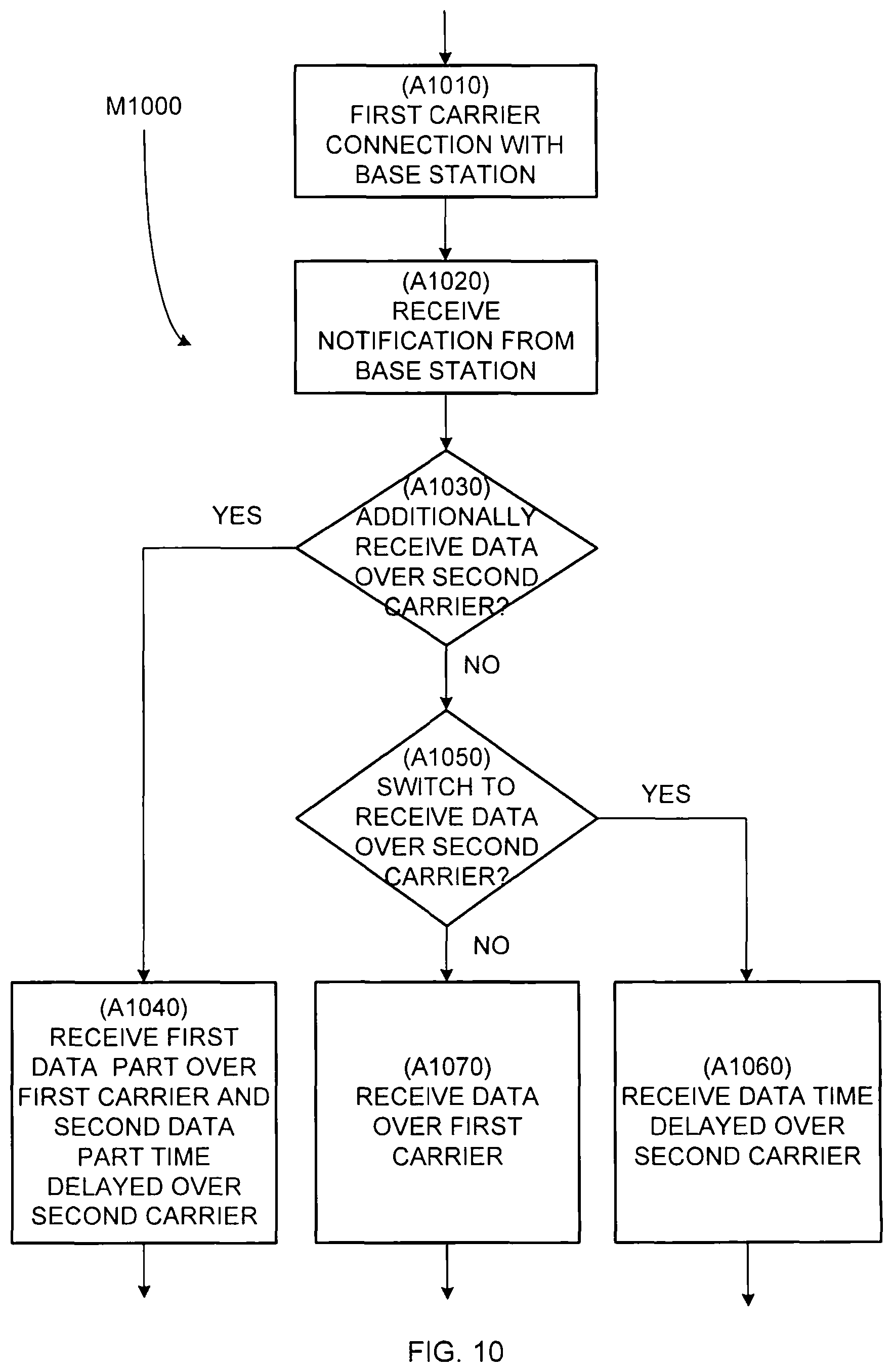 M1000

(A1010)
FIRST CARRIER CONNECTION WITH BASE STATION

(A1020)
RECEIVE NOTIFICATION FROM BASE STATION

(A1030)
ADDITIONALLY RECEIVE DATA OVER SECOND CARRIER?

YES

NO

(A1050)
SWITCH TO RECEIVE DATA OVER SECOND CARRIER?

YES

NO

(A1040)
RECEIVE FIRST DATA PART OVER FIRST CARRIER AND SECOND DATA PART TIME DELAYED OVER SECOND CARRIER

(A1070)
RECEIVE DATA OVER FIRST CARRIER

(A1060)
RECEIVE DATA TIME DELAYED OVER SECOND CARRIER

FIG. 10